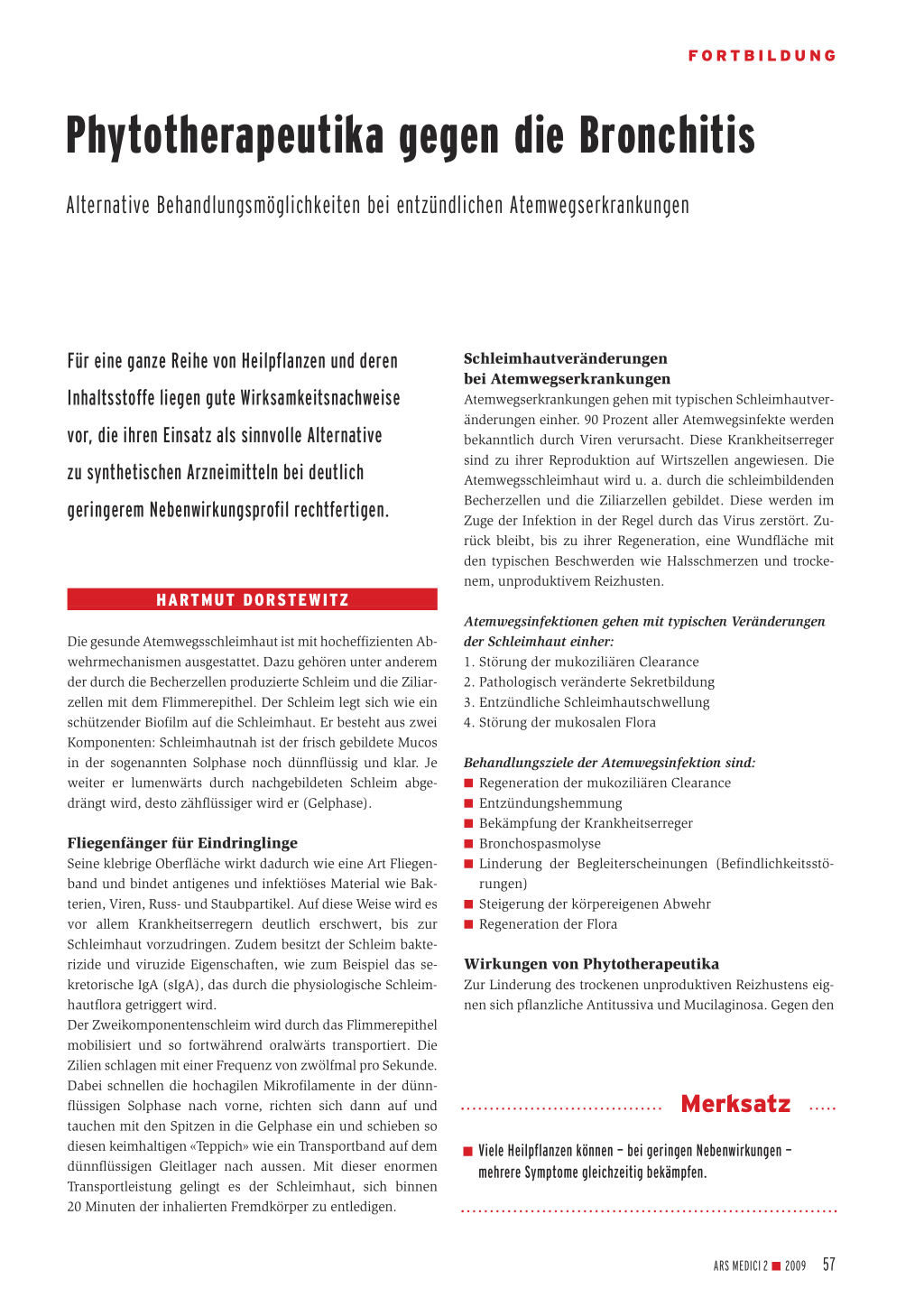 FORTBILDUNG

Phytotherapeutika gegen die Bronchitis

Alternative Behandlungsmöglichkeiten bei entzündlichen Atemwegserkrankungen

Für eine ganze Reihe von Heilpflanzen und deren Inhaltsstoffe liegen gute Wirksamkeitsnachweise vor, die ihren Einsatz als sinnvolle Alternative zu synthetischen Arzneimitteln bei deutlich geringerem Nebenwirkungsprofil rechtfertigen.

HARTMUT DORSTEWITZ

Die gesunde Atemwegsschleimhaut ist mit hocheffizienten Abwehrmechanismen ausgestattet. Dazu gehören unter anderem der durch die Becherzellen produzierte Schleim und die Ziliarzellen mit dem Flimmerepithel. Der Schleim legt sich wie ein schützender Biofilm auf die Schleimhaut. Er besteht aus zwei Komponenten: Schleimhautnah ist der frisch gebildete Mucos in der sogenannten Solphase noch dünnflüssig und klar. Je weiter er lumenwärts durch nachgebildeten Schleim abgedrängt wird, desto zähflüssiger wird er (Gelphase).

Fliegenfänger für Eindringlinge
Seine klebrige Oberfläche wirkt dadurch wie eine Art Fliegenband und bindet antigenes und infektiöses Material wie Bakterien, Viren, Russ- und Staubpartikel. Auf diese Weise wird es vor allem Krankheitserregern deutlich erschwert, bis zur Schleimhaut vorzudringen. Zudem besitzt der Schleim bakterizide und viruzide Eigenschaften, wie zum Beispiel das sekretorische IgA (sIgA), das durch die physiologische Schleimhautflora getriggert wird.
Der Zweikomponentenschleim wird durch das Flimmerepithel mobilisiert und so fortwährend oralwärts transportiert. Die Zilien schlagen mit einer Frequenz von zwölfmal pro Sekunde. Dabei schnellen die hochagilen Mikrofilamente in der dünnflüssigen Solphase nach vorne, richten sich dann auf und tauchen mit den Spitzen in die Gelphase ein und schieben so diesen keimhaltigen «Teppich» wie ein Transportband auf dem dünnflüssigen Gleitlager nach aussen. Mit dieser enormen Transportleistung gelingt es der Schleimhaut, sich binnen 20 Minuten der inhalierten Fremdkörper zu entledigen.

Schleimhautveränderungen bei Atemwegserkrankungen
Atemwegserkrankungen gehen mit typischen Schleimhautveränderungen einher. 90 Prozent aller Atemwegsinfekte werden bekanntlich durch Viren verursacht. Diese Krankheitserreger sind zu ihrer Reproduktion auf Wirtszellen angewiesen. Die Atemwegsschleimhaut wird u. a. durch die schleimbildenden Becherzellen und die Ziliarzellen gebildet. Diese werden im Zuge der Infektion in der Regel durch das Virus zerstört. Zurück bleibt, bis zu ihrer Regeneration, eine Wundfläche mit den typischen Beschwerden wie Halsschmerzen und trockenem, unproduktivem Reizhusten.

Atemwegsinfektionen gehen mit typischen Veränderungen der Schleimhaut einher:
1. Störung der mukoziliären Clearance
2. Pathologisch veränderte Sekretbildung
3. Entzündliche Schleimhautschwellung
4. Störung der mukosalen Flora

Behandlungsziele der Atemwegsinfektion sind:
■ Regeneration der mukoziliären Clearance
■ Entzündungshemmung
■ Bekämpfung der Krankheitserreger
■ Bronchospasmolyse
■ Linderung der Begleiterscheinungen (Befindlichkeitsstörungen)
■ Steigerung der körpereigenen Abwehr
■ Regeneration der Flora

Wirkungen von Phytotherapeutika
Zur Linderung des trockenen unproduktiven Reizhustens eignen sich pflanzliche Antitussiva und Mucilaginosa. Gegen den

Merksatz

■ Viele Heilpflanzen können – bei geringen Nebenwirkungen – mehrere Symptome gleichzeitig bekämpfen.

ARS MEDICI 2 ■ 2009 57